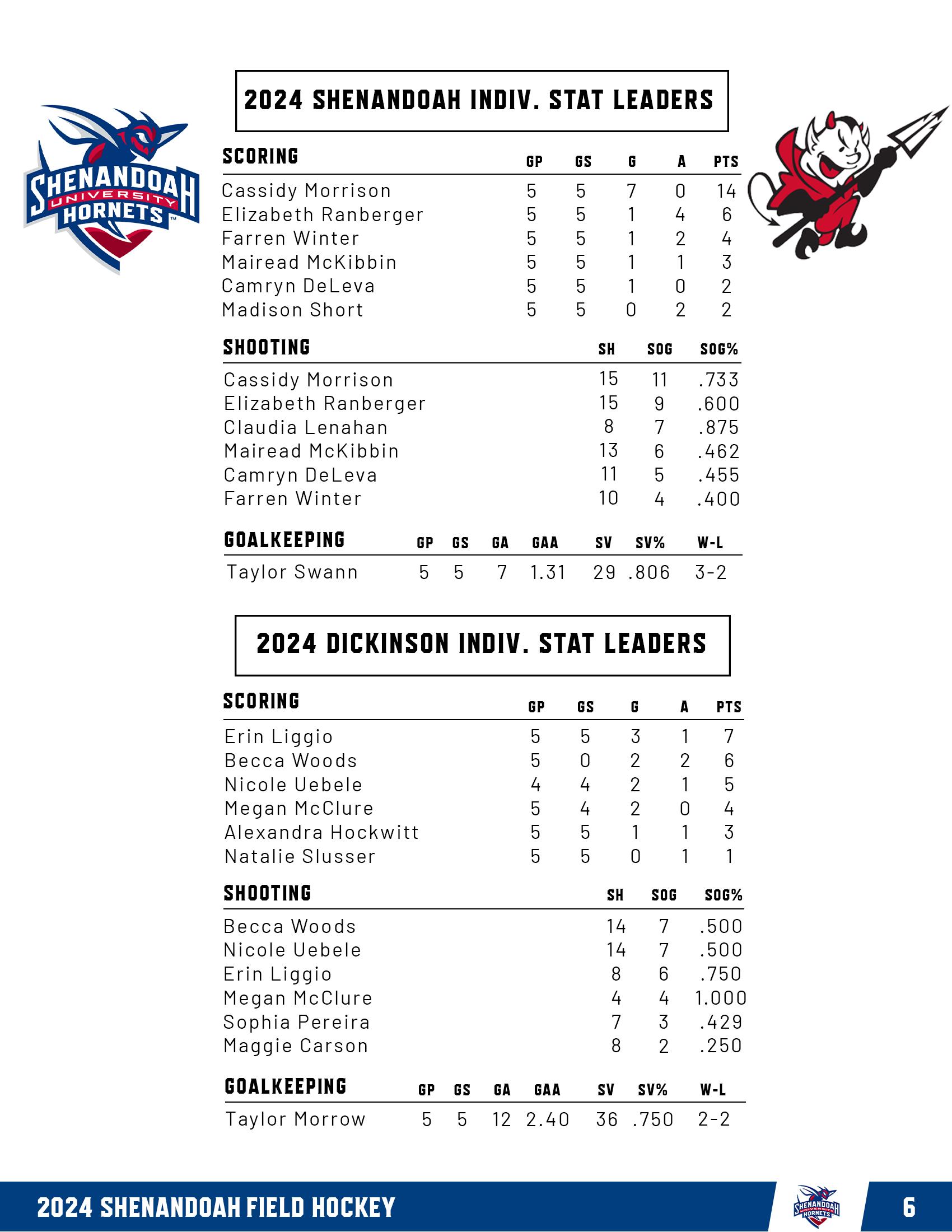 SHENANDOAH UNIVERSITY HORNETS

2024 SHENANDOAH INDIV. STAT LEADERS

| SCORING | GP | GS | G | A | PTS |
|---|---|---|---|---|---|
| Cassidy Morrison | 5 | 5 | 7 | 0 | 14 |
| Elizabeth Ranberger | 5 | 5 | 1 | 4 | 6 |
| Farren Winter | 5 | 5 | 1 | 2 | 4 |
| Mairead McKibbin | 5 | 5 | 1 | 1 | 3 |
| Camryn DeLeva | 5 | 5 | 1 | 0 | 2 |
| Madison Short | 5 | 5 | 0 | 2 | 2 |

| SHOOTING | SH | SOG | SOG% |
|---|---|---|---|
| Cassidy Morrison | 15 | 11 | .733 |
| Elizabeth Ranberger | 15 | 9 | .600 |
| Claudia Lenahan | 8 | 7 | .875 |
| Mairead McKibbin | 13 | 6 | .462 |
| Camryn DeLeva | 11 | 5 | .455 |
| Farren Winter | 10 | 4 | .400 |

| GOALKEEPING | GP | GS | GA | GAA | SV | SV% | W-L |
|---|---|---|---|---|---|---|---|
| Taylor Swann | 5 | 5 | 7 | 1.31 | 29 | .806 | 3-2 |

2024 DICKINSON INDIV. STAT LEADERS

| SCORING | GP | GS | G | A | PTS |
|---|---|---|---|---|---|
| Erin Liggio | 5 | 5 | 3 | 1 | 7 |
| Becca Woods | 5 | 0 | 2 | 2 | 6 |
| Nicole Uebele | 4 | 4 | 2 | 1 | 5 |
| Megan McClure | 5 | 4 | 2 | 0 | 4 |
| Alexandra Hockwitt | 5 | 5 | 1 | 1 | 3 |
| Natalie Slusser | 5 | 5 | 0 | 1 | 1 |

| SHOOTING | SH | SOG | SOG% |
|---|---|---|---|
| Becca Woods | 14 | 7 | .500 |
| Nicole Uebele | 14 | 7 | .500 |
| Erin Liggio | 8 | 6 | .750 |
| Megan McClure | 4 | 4 | 1.000 |
| Sophia Pereira | 7 | 3 | .429 |
| Maggie Carson | 8 | 2 | .250 |

| GOALKEEPING | GP | GS | GA | GAA | SV | SV% | W-L |
|---|---|---|---|---|---|---|---|
| Taylor Morrow | 5 | 5 | 12 | 2.40 | 36 | .750 | 2-2 |

2024 SHENANDOAH FIELD HOCKEY
SHENANDOAH UNIVERSITY HORNETS
6